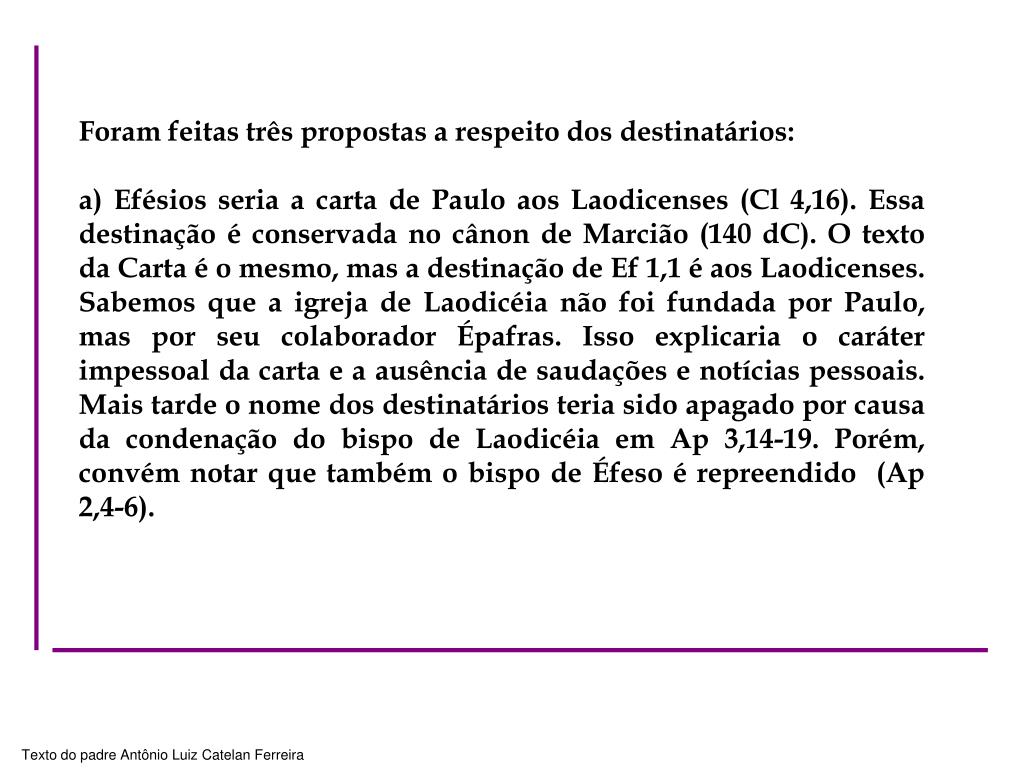 Foram feitas três propostas a respeito dos destinatários:

a) Efésios seria a carta de Paulo aos Laodicenses (Cl 4,16). Essa destinação é conservada no cânon de Marcião (140 dC). O texto da Carta é o mesmo, mas a destinação de Ef 1,1 é aos Laodicenses. Sabemos que a igreja de Laodicéia não foi fundada por Paulo, mas por seu colaborador Épafras. Isso explicaria o caráter impessoal da carta e a ausência de saudações e notícias pessoais. Mais tarde o nome dos destinatários teria sido apagado por causa da condenação do bispo de Laodicéia em Ap 3,14-19. Porém, convém notar que também o bispo de Éfeso é repreendido (Ap 2,4-6).

Texto do padre Antônio Luiz Catelan Ferreira